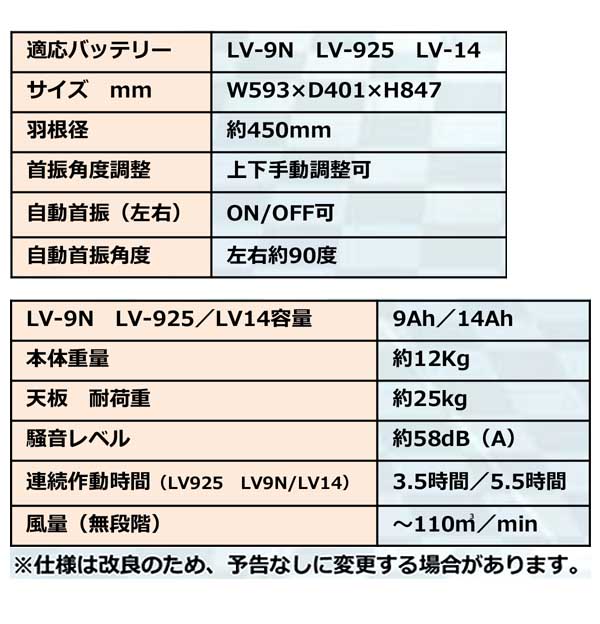 | 適応バッテリー | LV-9N　LV-925　LV-14 |
|---|---|
| サイズ　mm | W593×D401×H847 |
| 羽根径 | 約450mm |
| 首振角度調整 | 上下手動調整可 |
| 自動首振（左右） | ON/OFF可 |
| 自動首振角度 | 左右約90度 |

| LV-9N　LV-925／LV14容量 | 9Ah／14Ah |
|---|---|
| 本体重量 | 約12Kg |
| 天板　耐荷重 | 約25kg |
| 騒音レベル | 約58dB（A） |
| 連続作動時間（LV925　LV9N/LV14） | 3.5時間／5.5時間 |
| 風量（無段階） | ～110$m^3$／min |

※仕様は改良のため、予告なしに変更する場合があります。